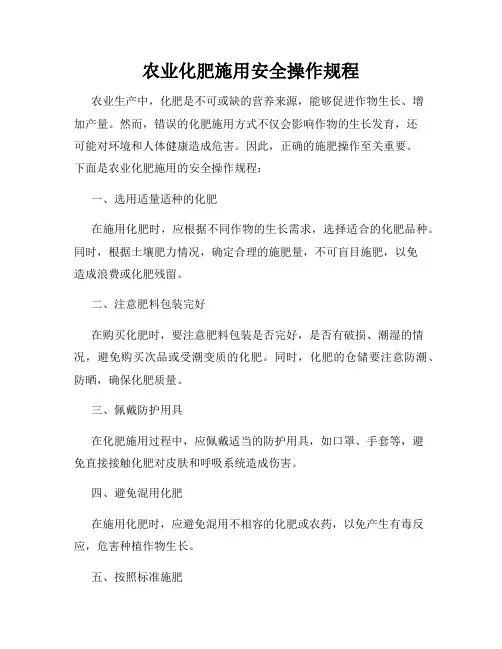 农业化肥施用安全操作规程

农业生产中，化肥是不可或缺的营养来源，能够促进作物生长、增加产量。然而，错误的化肥施用方式不仅会影响作物的生长发育，还可能对环境和人体健康造成危害。因此，正确的施肥操作至关重要。下面是农业化肥施用的安全操作规程：

一、选用适量适种的化肥

在施用化肥时，应根据不同作物的生长需求，选择适合的化肥品种。同时，根据土壤肥力情况，确定合理的施肥量，不可盲目施肥，以免造成浪费或化肥残留。

二、注意肥料包装完好

在购买化肥时，要注意肥料包装是否完好，是否有破损、潮湿的情况，避免购买次品或受潮变质的化肥。同时，化肥的仓储要注意防潮、防晒，确保化肥质量。

三、佩戴防护用具

在化肥施用过程中，应佩戴适当的防护用具，如口罩、手套等，避免直接接触化肥对皮肤和呼吸系统造成伤害。

四、避免混用化肥

在施用化肥时，应避免混用不相容的化肥或农药，以免产生有毒反应，危害种植作物生长。

五、按照标准施肥